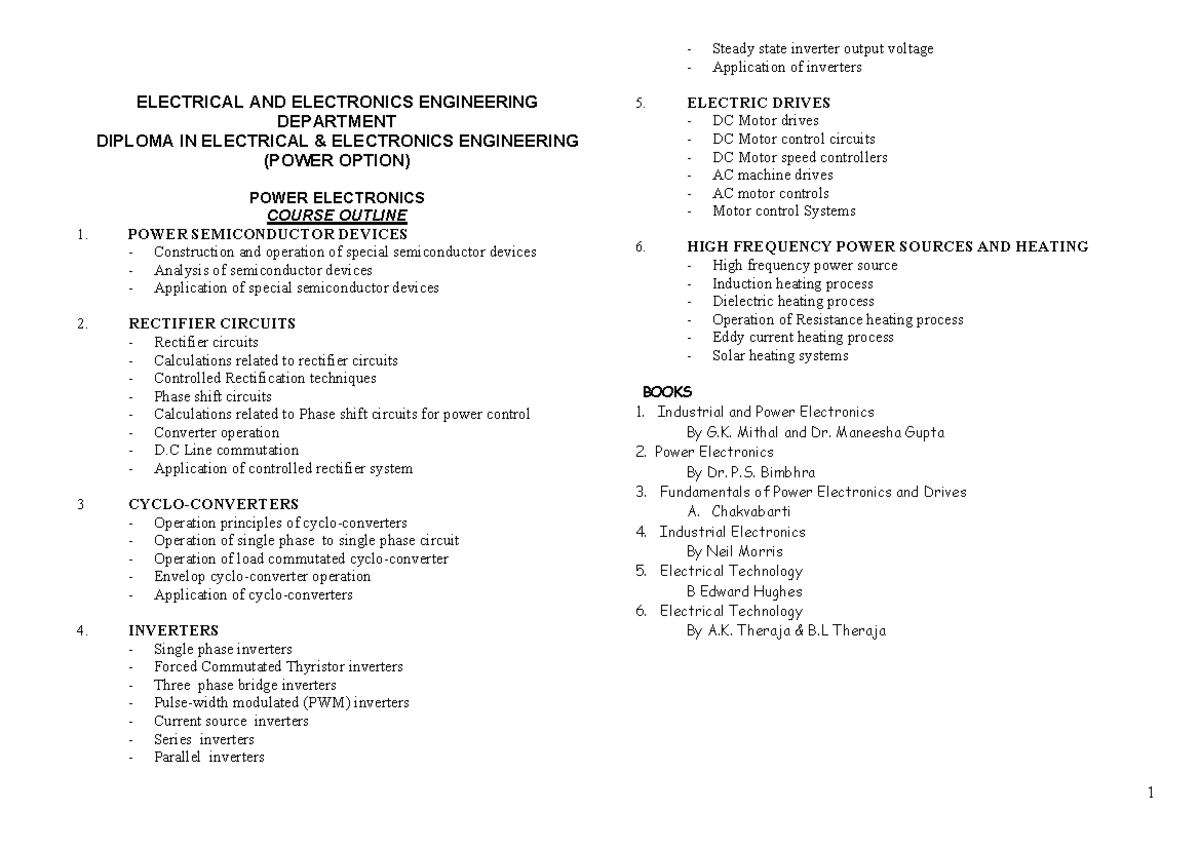 ELECTRICAL AND ELECTRONICS ENGINEERING DEPARTMENT
DIPLOMA IN ELECTRICAL & ELECTRONICS ENGINEERING
(POWER OPTION)

POWER ELECTRONICS
COURSE OUTLINE

1. POWER SEMICONDUCTOR DEVICES
- Construction and operation of special semiconductor devices
- Analysis of semiconductor devices
- Application of special semiconductor devices

2. RECTIFIER CIRCUITS
- Rectifier circuits
- Calculations related to rectifier circuits
- Controlled Rectification techniques
- Phase shift circuits
- Calculations related to Phase shift circuits for power control
- Converter operation
- D.C Line commutation
- Application of controlled rectifier system

3 CYCLO-CONVERTERS
- Operation principles of cyclo-converters
- Operation of single phase to single phase circuit
- Operation of load commutated cyclo-converter
- Envelop cyclo-converter operation
- Application of cyclo-converters

4. INVERTERS
- Single phase inverters
- Forced Commutated Thyristor inverters
- Three phase bridge inverters
- Pulse-width modulated (PWM) inverters
- Current source inverters
- Series inverters
- Parallel inverters
- Steady state inverter output voltage
- Application of inverters

5. ELECTRIC DRIVES
- DC Motor drives
- DC Motor control circuits
- DC Motor speed controllers
- AC machine drives
- AC motor controls
- Motor control Systems

6. HIGH FREQUENCY POWER SOURCES AND HEATING
- High frequency power source
- Induction heating process
- Dielectric heating process
- Operation of Resistance heating process
- Eddy current heating process
- Solar heating systems

BOOKS
1. Industrial and Power Electronics
By G.K. Mithal and Dr. Maneesha Gupta
2. Power Electronics
By Dr. P.S. Bimbhra
3. Fundamentals of Power Electronics and Drives
A. Chakvabarti
4. Industrial Electronics
By Neil Morris
5. Electrical Technology
B Edward Hughes
6. Electrical Technology
By A.K. Theraja & B.L Theraja

1